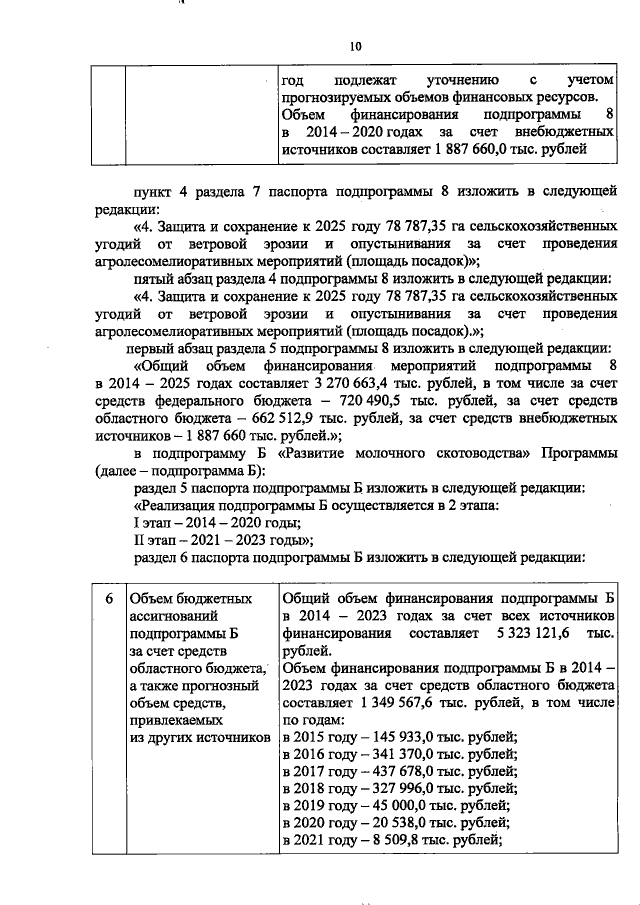 10

| | | год подлежат уточнению с учетом прогнозируемых объемов финансовых ресурсов. Объем финансирования подпрограммы 8 в 2014 – 2020 годах за счет внебюджетных источников составляет 1 887 660,0 тыс. рублей |
|---|---|---|

пункт 4 раздела 7 паспорта подпрограммы 8 изложить в следующей редакции:

«4. Защита и сохранение к 2025 году 78 787,35 га сельскохозяйственных угодий от ветровой эрозии и опустынивания за счет проведения агролесомелиоративных мероприятий (площадь посадок)»;

пятый абзац раздела 4 подпрограммы 8 изложить в следующей редакции:

«4. Защита и сохранение к 2025 году 78 787,35 га сельскохозяйственных угодий от ветровой эрозии и опустынивания за счет проведения агролесомелиоративных мероприятий (площадь посадок).»;

первый абзац раздела 5 подпрограммы 8 изложить в следующей редакции:

«Общий объем финансирования мероприятий подпрограммы 8 в 2014 – 2025 годах составляет 3 270 663,4 тыс. рублей, в том числе за счет средств федерального бюджета – 720 490,5 тыс. рублей, за счет средств областного бюджета – 662 512,9 тыс. рублей, за счет средств внебюджетных источников – 1 887 660 тыс. рублей.»;

в подпрограмму Б «Развитие молочного скотоводства» Программы (далее – подпрограмма Б):

раздел 5 паспорта подпрограммы Б изложить в следующей редакции:

«Реализация подпрограммы Б осуществляется в 2 этапа:
I этап – 2014 – 2020 годы;
II этап – 2021 – 2023 годы»;

раздел 6 паспорта подпрограммы Б изложить в следующей редакции:

| 6 | Объем бюджетных ассигнований подпрограммы Б за счет средств областного бюджета, а также прогнозный объем средств, привлекаемых из других источников | Общий объем финансирования подпрограммы Б в 2014 – 2023 годах за счет всех источников финансирования составляет 5 323 121,6 тыс. рублей. Объем финансирования подпрограммы Б в 2014 – 2023 годах за счет средств областного бюджета составляет 1 349 567,6 тыс. рублей, в том числе по годам: в 2015 году – 145 933,0 тыс. рублей; в 2016 году – 341 370,0 тыс. рублей; в 2017 году – 437 678,0 тыс. рублей; в 2018 году – 327 996,0 тыс. рублей; в 2019 году – 45 000,0 тыс. рублей; в 2020 году – 20 538,0 тыс. рублей; в 2021 году – 8 509,8 тыс. рублей; |
|---|---|---|